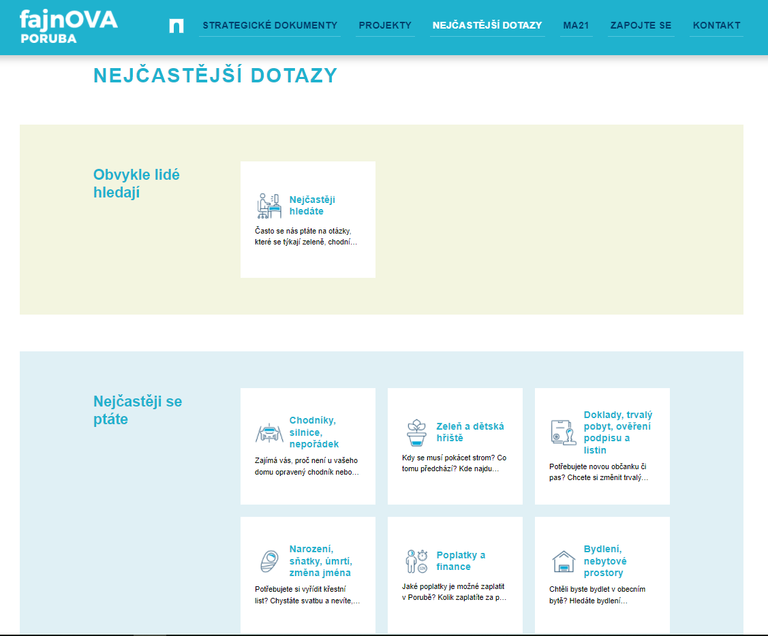 fajnOVA
PORUBA

STRATEGICKÉ DOKUMENTY
PROJEKTY
NEJČASTĚJŠÍ DOTAZY
MA21
ZAPOJTE SE
KONTAKT

NEJČASTĚJŠÍ DOTAZY

Obvykle lidé hledají

Nejčastěji hledáte
Často se nás ptáte na otázky, které se týkají zeleně, chodní…

Nejčastěji se ptáte

Chodníky, silnice, nepořádek
Zajímá vás, proč není u vašeho domu opravený chodník nebo…

Zeleň a dětská hřiště
Kdy se musí pokácet strom? Co tomu předchází? Kde najdu…

Doklady, trvalý pobyt, ověření podpisu a listin
Potřebujete novou občanku či pas? Chcete si změnit trvalý…

Narození, sňatky, úmrtí, změna jména
Potřebujete si vyřídit křestní list? Chystáte svatbu a nevíte,…

Poplatky a finance
Jaké poplatky je možné zaplatit v Porubě? Kolik zaplatíte za p…

Bydlení, nebytové prostory
Chtěli byste bydlet v obecním bytě? Hledáte bydlení…